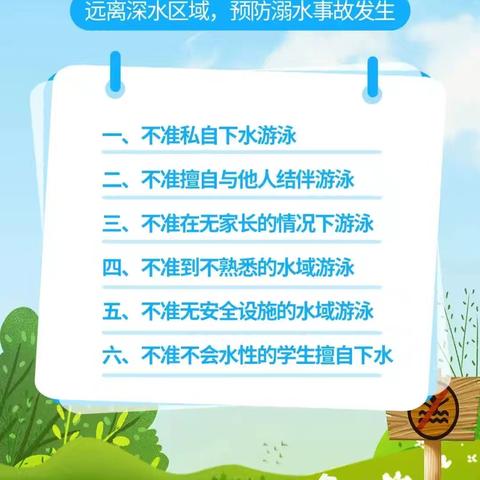 远离深水区域，预防溺水事故发生

一、不准私自下水游泳

二、不准擅自与他人结伴游泳

三、不准在无家长的情况下游泳

四、不准到不熟悉的水域游泳

五、不准无安全设施的水域游泳

六、不准不会水性的学生擅自下水